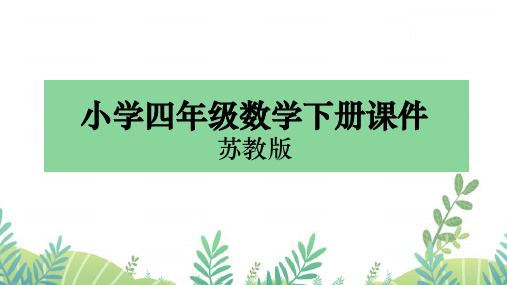 小学四年级数学下册课件
苏教版